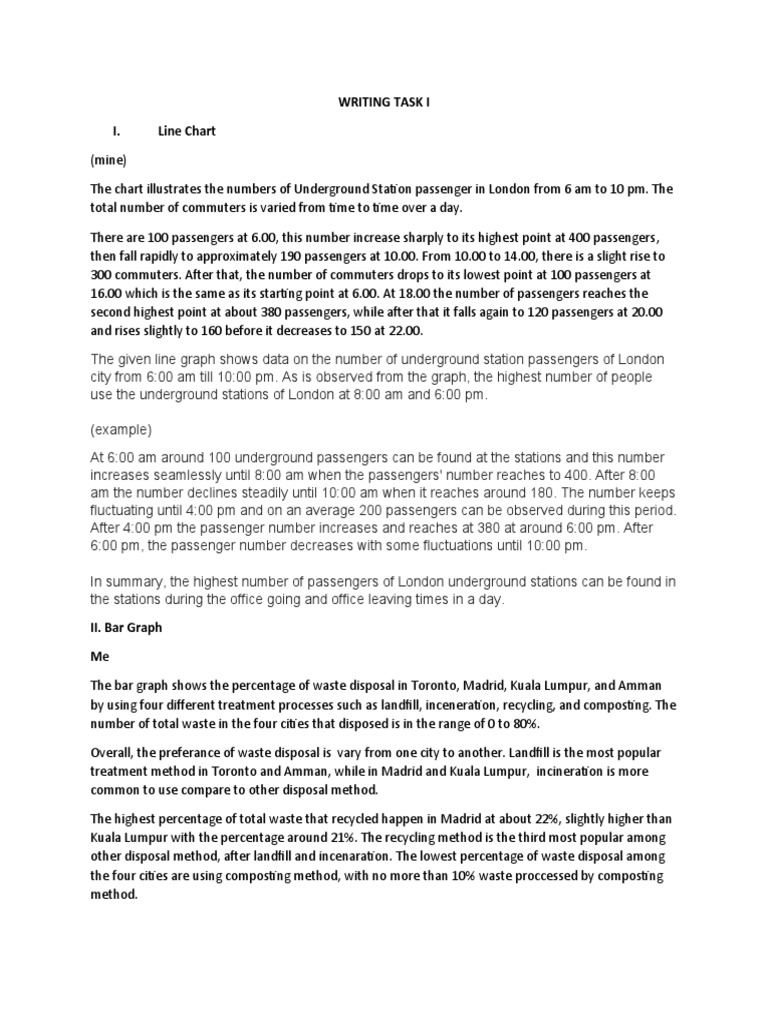 WRITING TASK I

I. Line Chart

(mine)

The chart illustrates the numbers of Underground Station passenger in London from 6 am to 10 pm. The total number of commuters is varied from time to time over a day.

There are 100 passengers at 6.00, this number increase sharply to its highest point at 400 passengers, then fall rapidly to approximately 190 passengers at 10.00. From 10.00 to 14.00, there is a slight rise to 300 commuters. After that, the number of commuters drops to its lowest point at 100 passengers at 16.00 which is the same as its starting point at 6.00. At 18.00 the number of passengers reaches the second highest point at about 380 passengers, while after that it falls again to 120 passengers at 20.00 and rises slightly to 160 before it decreases to 150 at 22.00.

The given line graph shows data on the number of underground station passengers of London city from 6:00 am till 10:00 pm. As is observed from the graph, the highest number of people use the underground stations of London at 8:00 am and 6:00 pm.

(example)

At 6:00 am around 100 underground passengers can be found at the stations and this number increases seamlessly until 8:00 am when the passengers' number reaches to 400. After 8:00 am the number declines steadily until 10:00 am when it reaches around 180. The number keeps fluctuating until 4:00 pm and on an average 200 passengers can be observed during this period. After 4:00 pm the passenger number increases and reaches at 380 at around 6:00 pm. After 6:00 pm, the passenger number decreases with some fluctuations until 10:00 pm.

In summary, the highest number of passengers of London underground stations can be found in the stations during the office going and office leaving times in a day.

II. Bar Graph

Me

The bar graph shows the percentage of waste disposal in Toronto, Madrid, Kuala Lumpur, and Amman by using four different treatment processes such as landfill, inceneration, recycling, and composting. The number of total waste in the four cities that disposed is in the range of 0 to 80%.

Overall, the preferance of waste disposal is vary from one city to another. Landfill is the most popular treatment method in Toronto and Amman, while in Madrid and Kuala Lumpur, incineration is more common to use compare to other disposal method.

The highest percentage of total waste that recycled happen in Madrid at about 22%, slightly higher than Kuala Lumpur with the percentage around 21%. The recycling method is the third most popular among other disposal method, after landfill and incenaration. The lowest percentage of waste disposal among the four cities are using composting method, with no more than 10% waste proccessed by composting method.